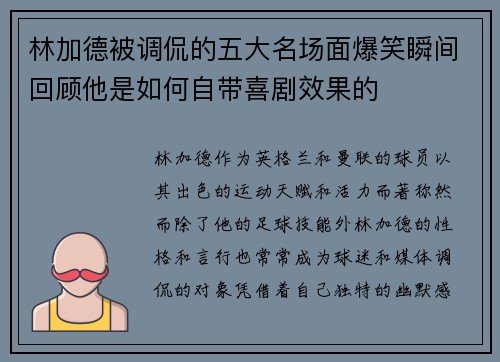 林加德被调侃的五大名场面爆笑瞬间回顾他是如何自带喜剧效果的

林加德作为英格兰和曼联的球员以其出色的运动天赋和活力而著称然而除了他的足球技能外林加德的性格和言行也常常成为球迷和媒体调侃的对象凭借着自己独特的幽默感